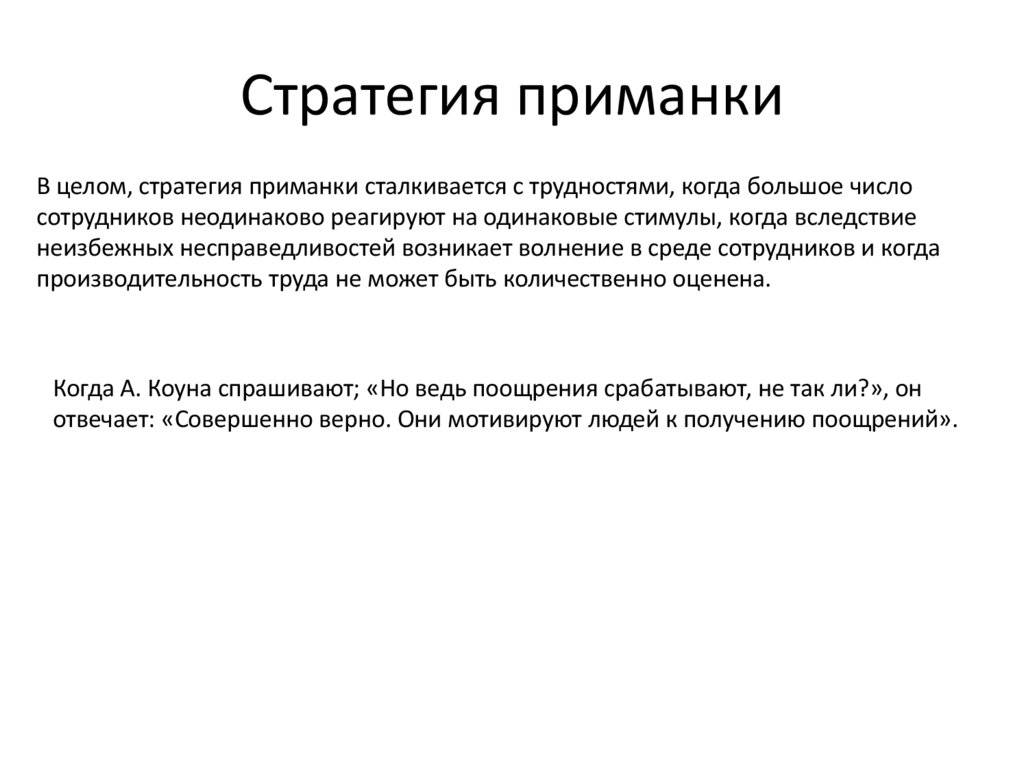 Стратегия приманки

В целом, стратегия приманки сталкивается с трудностями, когда большое число сотрудников неодинаково реагируют на одинаковые стимулы, когда вследствие неизбежных несправедливостей возникает волнение в среде сотрудников и когда производительность труда не может быть количественно оценена.

Когда А. Коуна спрашивают; «Но ведь поощрения срабатывают, не так ли?», он отвечает: «Совершенно верно. Они мотивируют людей к получению поощрений».